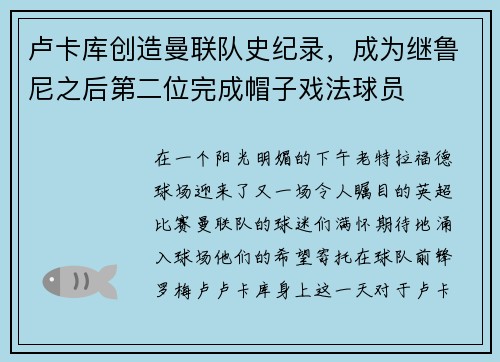 卢卡库创造曼联队史纪录，成为继鲁尼之后第二位完成帽子戏法球员

在一个阳光明媚的下午老特拉福德球场迎来了又一场令人瞩目的英超比赛曼联队的球迷们满怀期待地涌入球场他们的希望寄托在球队前锋罗梅卢卢卡库身上这一天对于卢卡